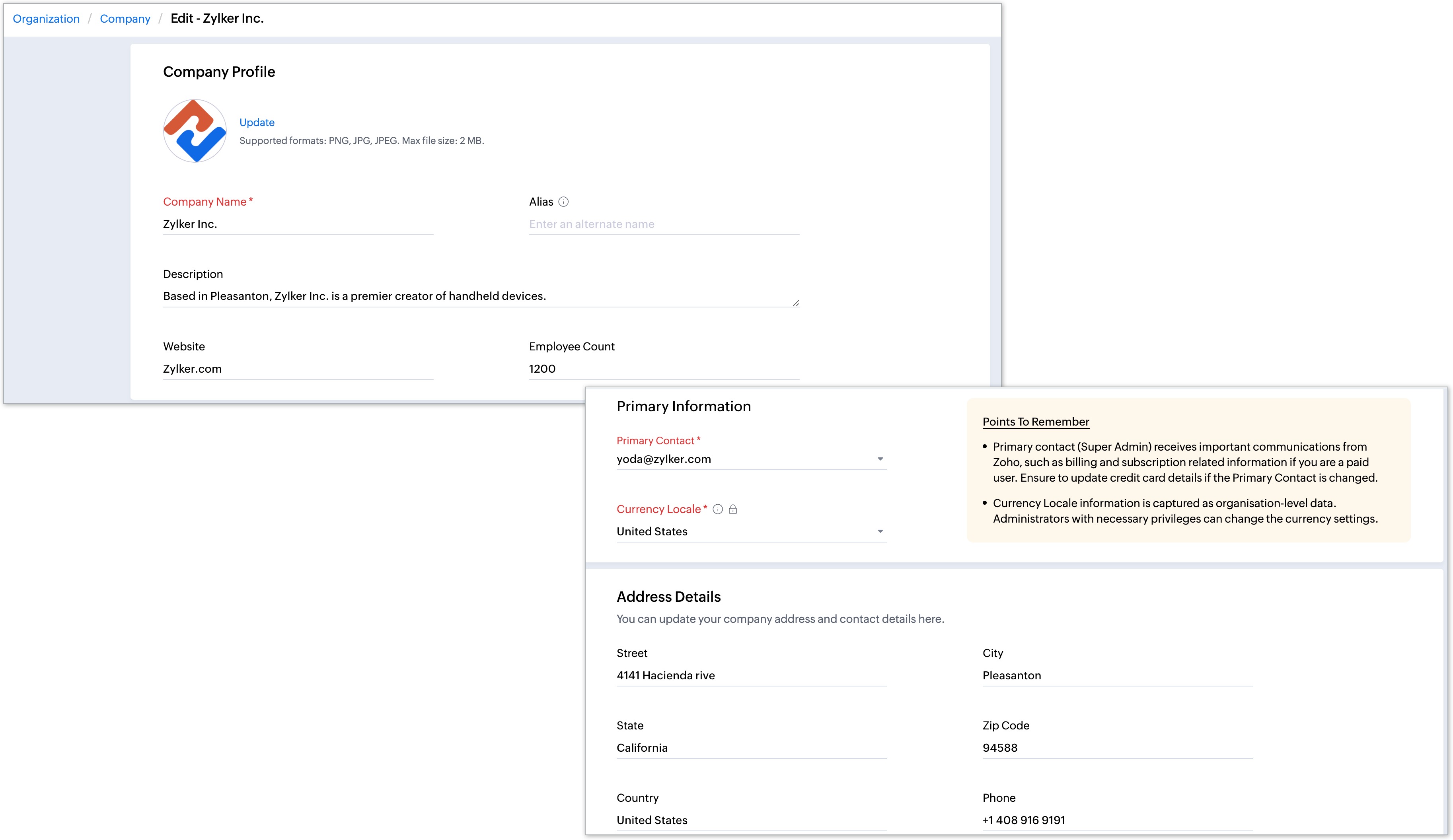 Organization / Company / Edit - Zylker Inc.

Company Profile

Update
Supported formats: PNG, JPG, JPEG. Max file size: 2 MB.

Company Name *
Zylker Inc.

Alias
Enter an alternate name

Description
Based in Pleasanton, Zylker Inc. is a premier creator of handheld devices.

Website
Zylker.com

Employee Count
1200

Primary Information

Primary Contact *
yoda@zylker.com

Currency Locale *
United States

Points To Remember

• Primary contact (Super Admin) receives important communications from Zoho, such as billing and subscription related information if you are a paid user. Ensure to update credit card details if the Primary Contact is changed.

• Currency Locale information is captured as organisation-level data. Administrators with necessary privileges can change the currency settings.

Address Details
You can update your company address and contact details here.

Street
4141 Hacienda rive

City
Pleasanton

State
California

Zip Code
94588

Country
United States

Phone
+1 408 916 9191